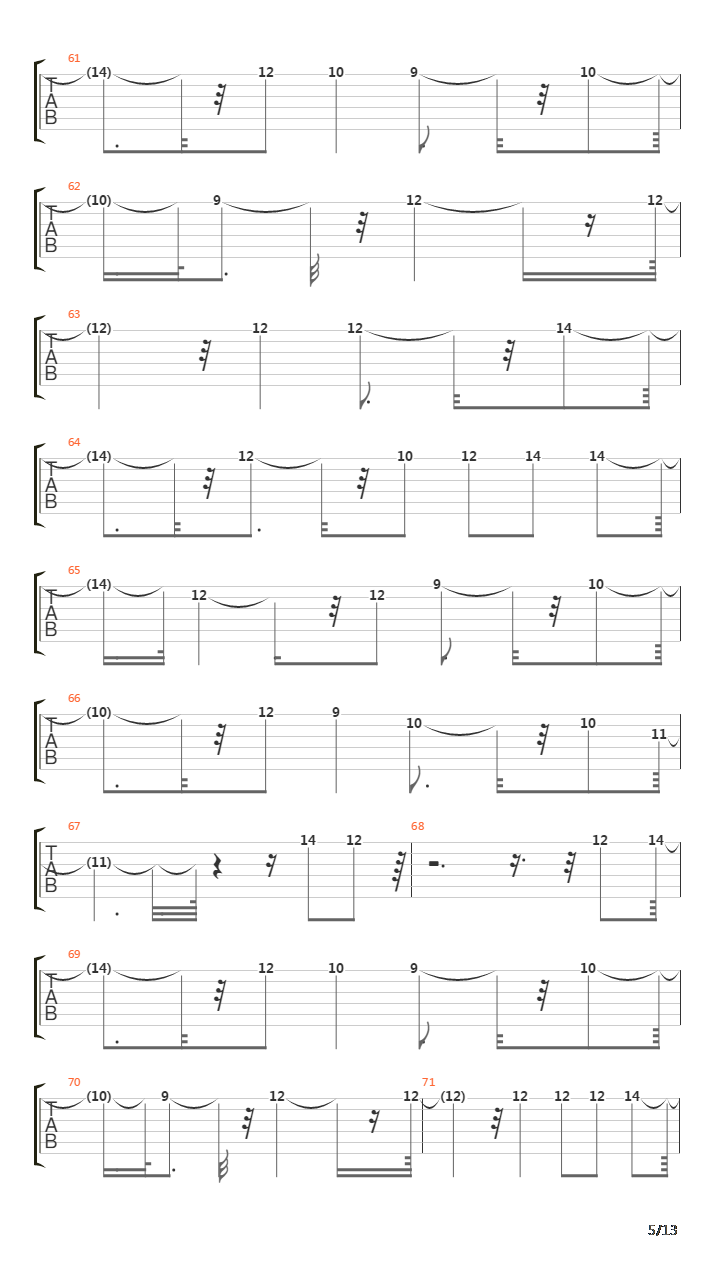 61
T
A
B
(14) 12 10 9 10

62
T
A
B
(10) 9 12 12

63
T
A
B
(12) 12 12 14

64
T
A
B
(14) 12 10 12 14 14

65
T
A
B
(14) 12 12 9 10

66
T
A
B
(10) 12 9 10 10 11

67
T
A
B
(11) 14 12

68
12 14

69
T
A
B
(14) 12 10 9 10

70
T
A
B
(10) 9 12 12

71
(12) 12 12 12 14

5/13